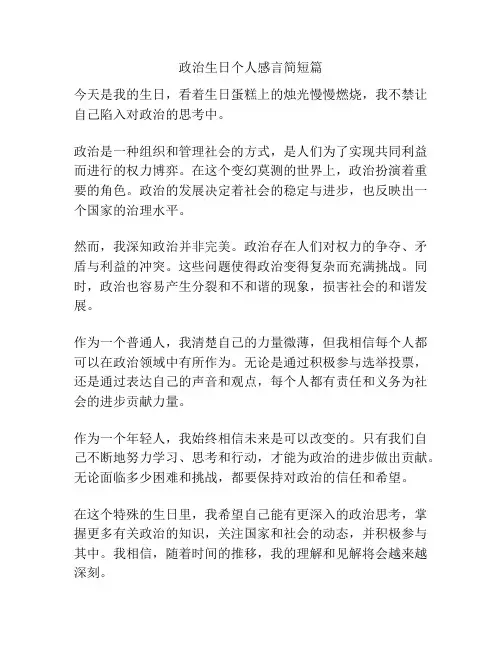 政治生日个人感言简短篇

今天是我的生日，看着生日蛋糕上的烛光慢慢燃烧，我不禁让自己陷入对政治的思考中。

政治是一种组织和管理社会的方式，是人们为了实现共同利益而进行的权力博弈。在这个变幻莫测的世界上，政治扮演着重要的角色。政治的发展决定着社会的稳定与进步，也反映出一个国家的治理水平。

然而，我深知政治并非完美。政治存在人们对权力的争夺、矛盾与利益的冲突。这些问题使得政治变得复杂而充满挑战。同时，政治也容易产生分裂和不和谐的现象，损害社会的和谐发展。

作为一个普通人，我清楚自己的力量微薄，但我相信每个人都可以在政治领域中有所作为。无论是通过积极参与选举投票，还是通过表达自己的声音和观点，每个人都有责任和义务为社会的进步贡献力量。

作为一个年轻人，我始终相信未来是可以改变的。只有我们自己不断地努力学习、思考和行动，才能为政治的进步做出贡献。无论面临多少困难和挑战，都要保持对政治的信任和希望。

在这个特殊的生日里，我希望自己能有更深入的政治思考，掌握更多有关政治的知识，关注国家和社会的动态，并积极参与其中。我相信，随着时间的推移，我的理解和见解将会越来越深刻。